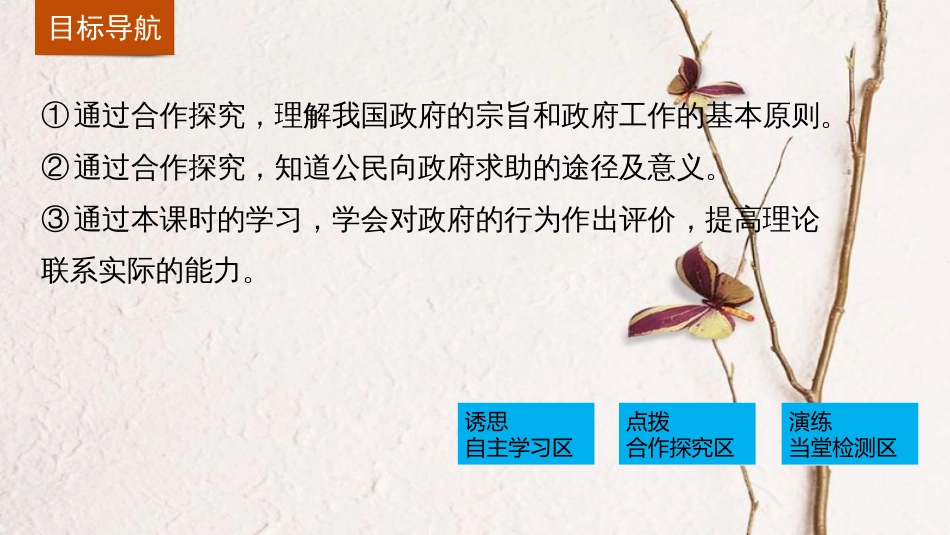 目标导航

①通过合作探究，理解我国政府的宗旨和政府工作的基本原则。

②通过合作探究，知道公民向政府求助的途径及意义。

③通过本课时的学习，学会对政府的行为作出评价，提高理论联系实际的能力。

诱思
自主学习区

点拨
合作探究区

演练
当堂检测区